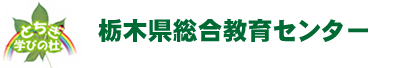 とちぎ
学びの杜

栃木県総合教育センター